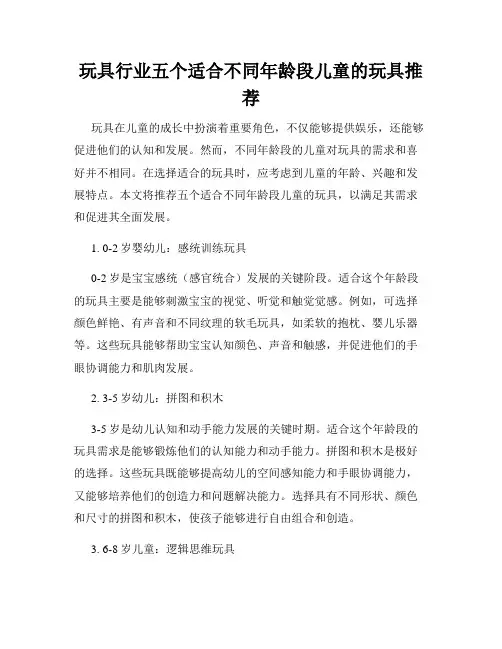 玩具行业五个适合不同年龄段儿童的玩具推荐

玩具在儿童的成长中扮演着重要角色，不仅能够提供娱乐，还能够促进他们的认知和发展。然而，不同年龄段的儿童对玩具的需求和喜好并不相同。在选择适合的玩具时，应考虑到儿童的年龄、兴趣和发展特点。本文将推荐五个适合不同年龄段儿童的玩具，以满足其需求和促进其全面发展。

1. 0-2 岁婴幼儿：感统训练玩具

0-2 岁是宝宝感统（感官统合）发展的关键阶段。适合这个年龄段的玩具主要是能够刺激宝宝的视觉、听觉和触觉觉感。例如，可选择颜色鲜艳、有声音和不同纹理的软毛玩具，如柔软的抱枕、婴儿乐器等。这些玩具能够帮助宝宝认知颜色、声音和触感，并促进他们的手眼协调能力和肌肉发展。

2. 3-5 岁幼儿：拼图和积木

3-5 岁是幼儿认知和动手能力发展的关键时期。适合这个年龄段的玩具需求是能够锻炼他们的认知能力和动手能力。拼图和积木是极好的选择。这些玩具既能够提高幼儿的空间感知能力和手眼协调能力，又能够培养他们的创造力和问题解决能力。选择具有不同形状、颜色和尺寸的拼图和积木，使孩子能够进行自由组合和创造。

3. 6-8 岁儿童：逻辑思维玩具